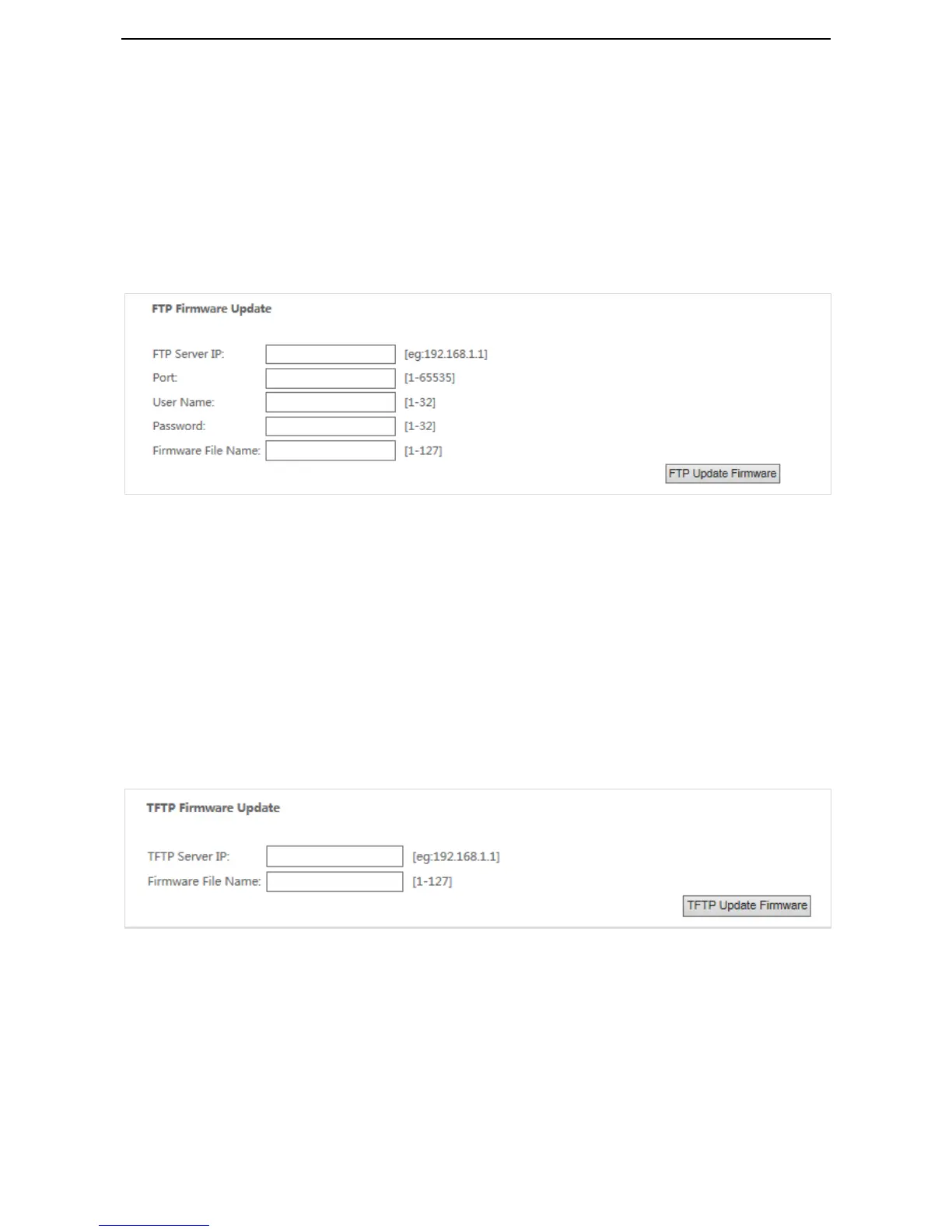 FTP Firmware Update

FTP Server IP: [eg:192.168.1.1]
Port: [1-65535]
User Name: [1-32]
Password: [1-32]
Firmware File Name: [1-127]

FTP Update Firmware

TFTP Firmware Update

TFTP Server IP: [eg:192.168.1.1]
Firmware File Name: [1-127]

TFTP Update Firmware